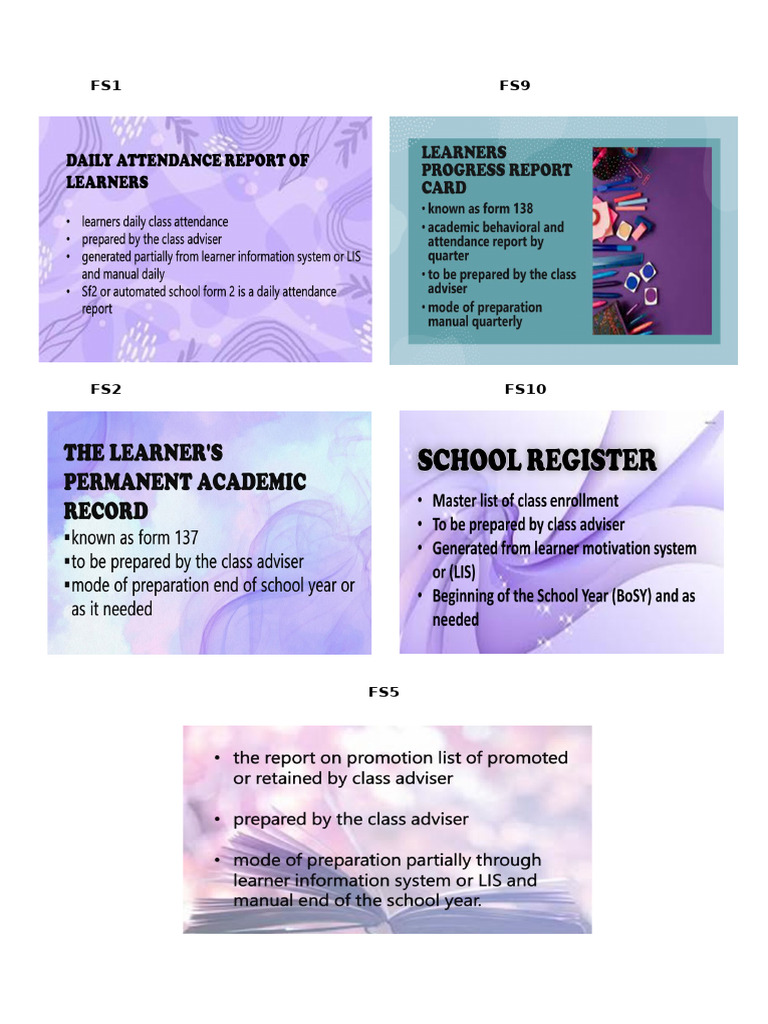 FS1

DAILY ATTENDANCE REPORT OF LEARNERS

• learners daily class attendance
• prepared by the class adviser
• generated partially from learner information system or LIS and manual daily
• Sf2 or automated school form 2 is a daily attendance report

FS9

LEARNERS PROGRESS REPORT CARD

• known as form 138
• academic behavioral and attendance report by quarter
• to be prepared by the class adviser
• mode of preparation manual quarterly

FS2

THE LEARNER'S PERMANENT ACADEMIC RECORD

▪known as form 137
▪to be prepared by the class adviser
▪mode of preparation end of school year or as it needed

FS10

SCHOOL REGISTER

• Master list of class enrollment
• To be prepared by class adviser
• Generated from learner motivation system or (LIS)
• Beginning of the School Year (BoSY) and as needed

FS5

• the report on promotion list of promoted or retained by class adviser

• prepared by the class adviser

• mode of preparation partially through learner information system or LIS and manual end of the school year.